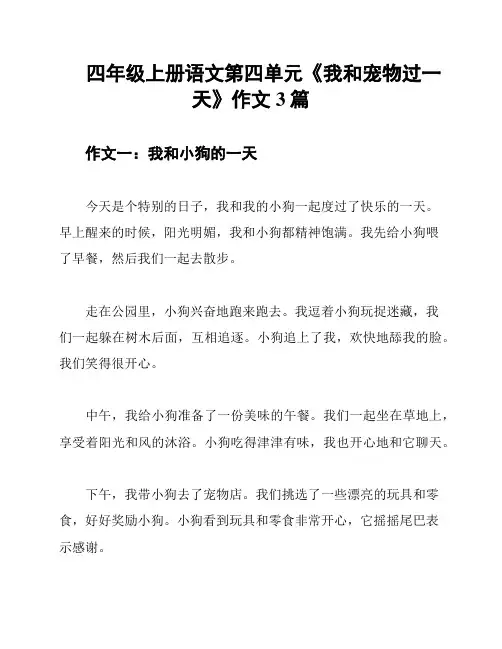 四年级上册语文第四单元《我和宠物过一天》作文 3 篇

作文一：我和小狗的一天

今天是个特别的日子，我和我的小狗一起度过了快乐的一天。早上醒来的时候，阳光明媚，我和小狗都精神饱满。我先给小狗喂了早餐，然后我们一起去散步。

走在公园里，小狗兴奋地跑来跑去。我逗着小狗玩捉迷藏，我们一起躲在树木后面，互相追逐。小狗追上了我，欢快地舔我的脸。我们笑得很开心。

中午，我给小狗准备了一份美味的午餐。我们一起坐在草地上，享受着阳光和风的沐浴。小狗吃得津津有味，我也开心地和它聊天。

下午，我带小狗去了宠物店。我们挑选了一些漂亮的玩具和零食，好好奖励小狗。小狗看到玩具和零食非常开心，它摇摇尾巴表示感谢。